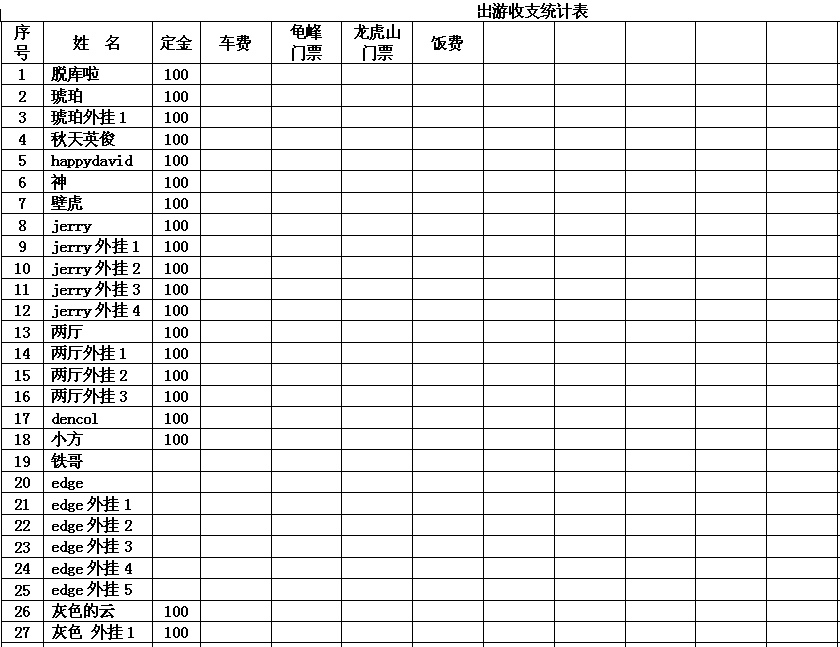 出游收支统计表

| 序号 | 姓 名 | 定金 | 车费 | 龟峰门票 | 龙虎山门票 | 饭费 | | | | | |
|---|---|---|---|---|---|---|---|---|---|---|---|
| 1 | 脱库啦 | 100 | | | | | | | | | |
| 2 | 琥珀 | 100 | | | | | | | | | |
| 3 | 琥珀外挂1 | 100 | | | | | | | | | |
| 4 | 秋天英俊 | 100 | | | | | | | | | |
| 5 | happydavid | 100 | | | | | | | | | |
| 6 | 神 | 100 | | | | | | | | | |
| 7 | 壁虎 | 100 | | | | | | | | | |
| 8 | jerry | 100 | | | | | | | | | |
| 9 | jerry外挂1 | 100 | | | | | | | | | |
| 10 | jerry外挂2 | 100 | | | | | | | | | |
| 11 | jerry外挂3 | 100 | | | | | | | | | |
| 12 | jerry外挂4 | 100 | | | | | | | | | |
| 13 | 两厅 | 100 | | | | | | | | | |
| 14 | 两厅外挂1 | 100 | | | | | | | | | |
| 15 | 两厅外挂2 | 100 | | | | | | | | | |
| 16 | 两厅外挂3 | 100 | | | | | | | | | |
| 17 | dencol | 100 | | | | | | | | | |
| 18 | 小方 | 100 | | | | | | | | | |
| 19 | 铁哥 | | | | | | | | | | |
| 20 | edge | | | | | | | | | | |
| 21 | edge外挂1 | | | | | | | | | | |
| 22 | edge外挂2 | | | | | | | | | | |
| 23 | edge外挂3 | | | | | | | | | | |
| 24 | edge外挂4 | | | | | | | | | | |
| 25 | edge外挂5 | | | | | | | | | | |
| 26 | 灰色的云 | 100 | | | | | | | | | |
| 27 | 灰色 外挂1 | 100 | | | | | | | | | |